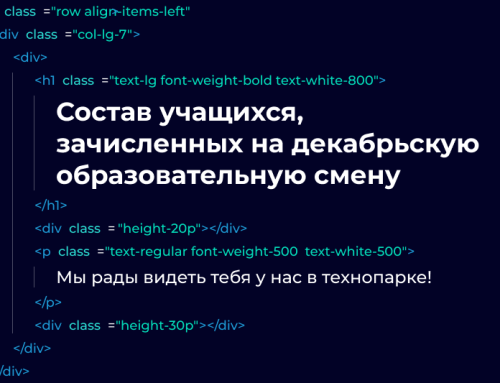 class ="row align-items-left"
div class ="col-lg-7">
<div>
<h1 class ="text-lg font-weight-bold text-white-800">
Состав учащихся, зачисленных на декабрьскую образовательную смену
</h1>
<div class ="height-20p"></div>
<p class ="text-regular font-weight-500 text-white-500">
Мы рады видеть тебя у нас в технопарке!
</p>
<div class ="height-30p"></div>
</div>
/div>